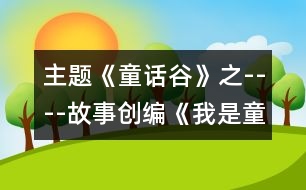 主题《童话谷》之----故事创编《我是童